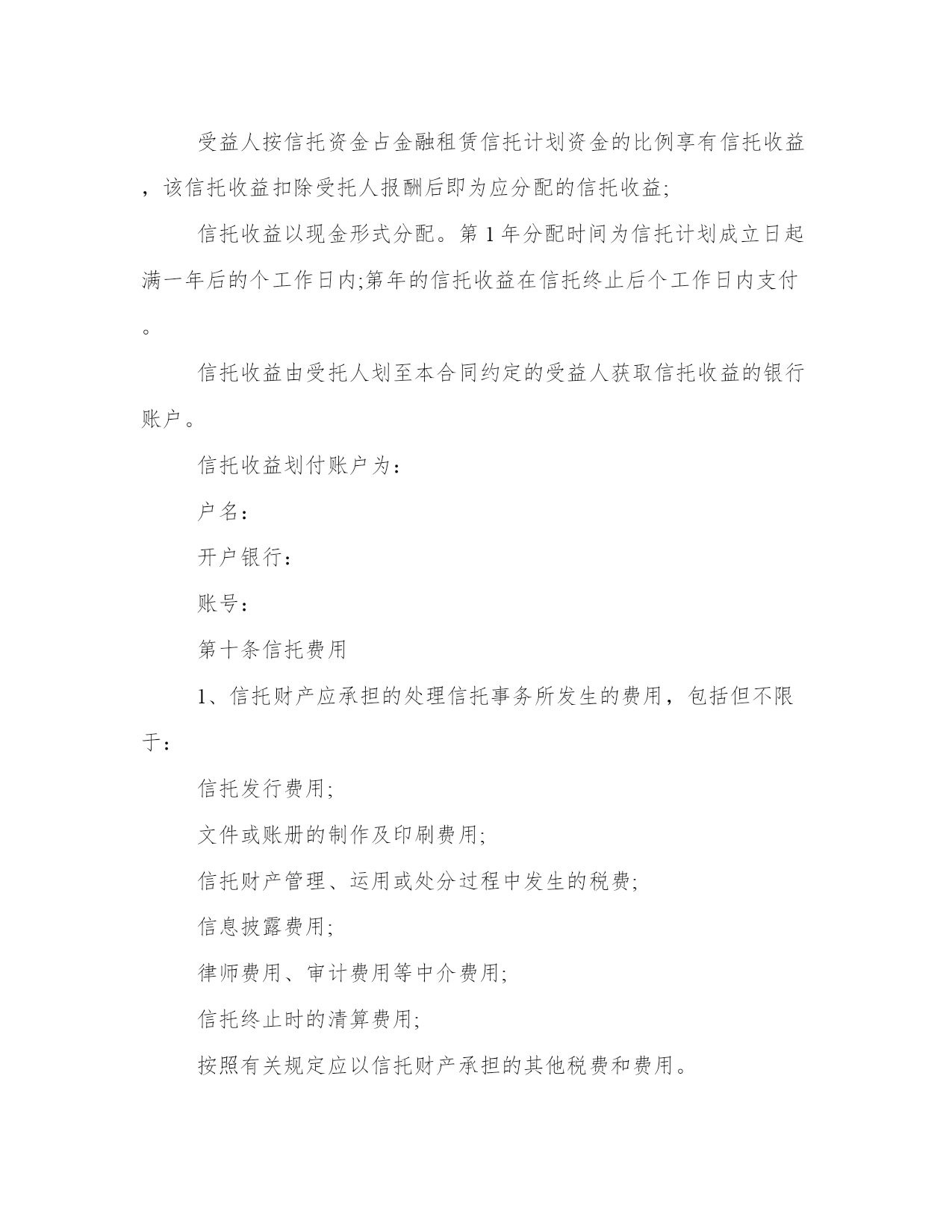 受益人按信托资金占金融租赁信托计划资金的比例享有信托收益，该信托收益扣除受托人报酬后即为应分配的信托收益;

信托收益以现金形式分配。第 1 年分配时间为信托计划成立日起满一年后的个工作日内;第年的信托收益在信托终止后个工作日内支付。

信托收益由受托人划至本合同约定的受益人获取信托收益的银行账户。

信托收益划付账户为：

户名：

开户银行：

账号：

第十条信托费用

1、信托财产应承担的处理信托事务所发生的费用，包括但不限于：

信托发行费用;

文件或账册的制作及印刷费用;

信托财产管理、运用或处分过程中发生的税费;

信息披露费用;

律师费用、审计费用等中介费用;

信托终止时的清算费用;

按照有关规定应以信托财产承担的其他税费和费用。